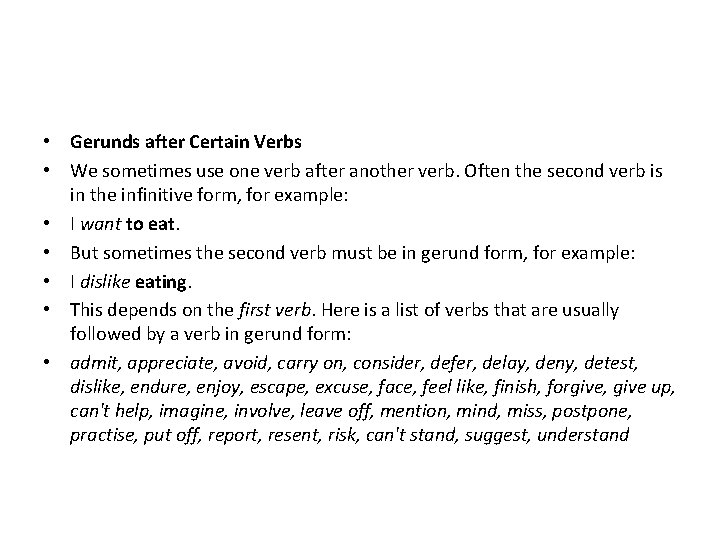 • Gerunds after Certain Verbs

• We sometimes use one verb after another verb. Often the second verb is in the infinitive form, for example:

• I want to eat.

• But sometimes the second verb must be in gerund form, for example:

• I dislike eating.

• This depends on the first verb. Here is a list of verbs that are usually followed by a verb in gerund form:

• admit, appreciate, avoid, carry on, consider, defer, delay, deny, detest, dislike, endure, enjoy, escape, excuse, face, feel like, finish, forgive, give up, can't help, imagine, involve, leave off, mention, mind, miss, postpone, practise, put off, report, resent, risk, can't stand, suggest, understand